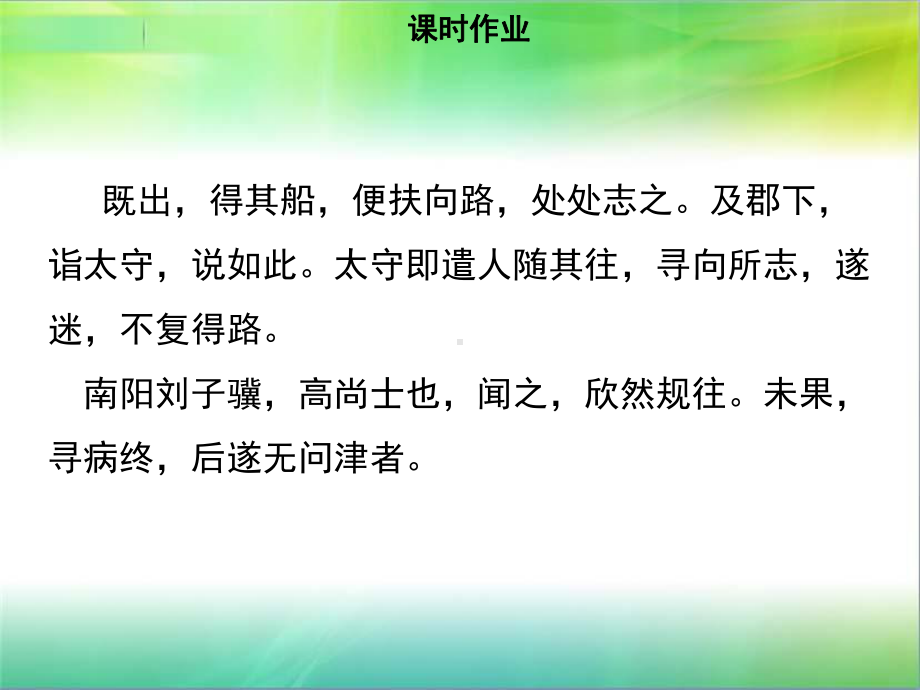 课时作业

既出，得其船，便扶向路，处处志之。及郡下，诣太守，说如此。太守即遣人随其往，寻向所志，遂迷，不复得路。

南阳刘子骥，高尚士也，闻之，欣然规往。未果，寻病终，后遂无问津者。